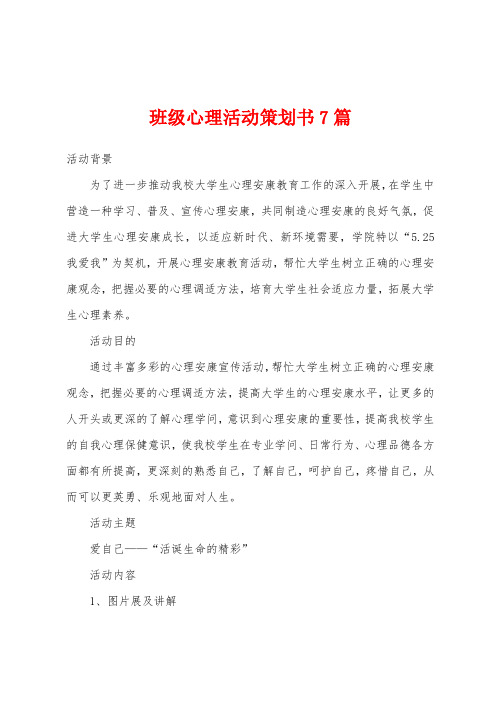 班级心理活动策划书7篇

活动背景

为了进一步推动我校大学生心理安康教育工作的深入开展，在学生中营造一种学习、普及、宣传心理安康，共同制造心理安康的良好气氛，促进大学生心理安康成长，以适应新时代、新环境需要，学院特以“5.25我爱我”为契机，开展心理安康教育活动，帮忙大学生树立正确的心理安康观念，把握必要的心理调适方法，培育大学生社会适应力量，拓展大学生心理素养。

活动目的

通过丰富多彩的心理安康宣传活动，帮忙大学生树立正确的心理安康观念，把握必要的心理调适方法，提高大学生的心理安康水平，让更多的人开头或更深的了解心理学问，意识到心理安康的重要性，提高我校学生的自我心理保健意识，使我校学生在专业学问、日常行为、心理品德各方面都有所提高，更深刻的熟悉自己，了解自己，呵护自己，疼惜自己，从而可以更英勇、乐观地面对人生。

活动主题

爱自己——“活诞生命的精彩”

活动内容

1、图片展及讲解